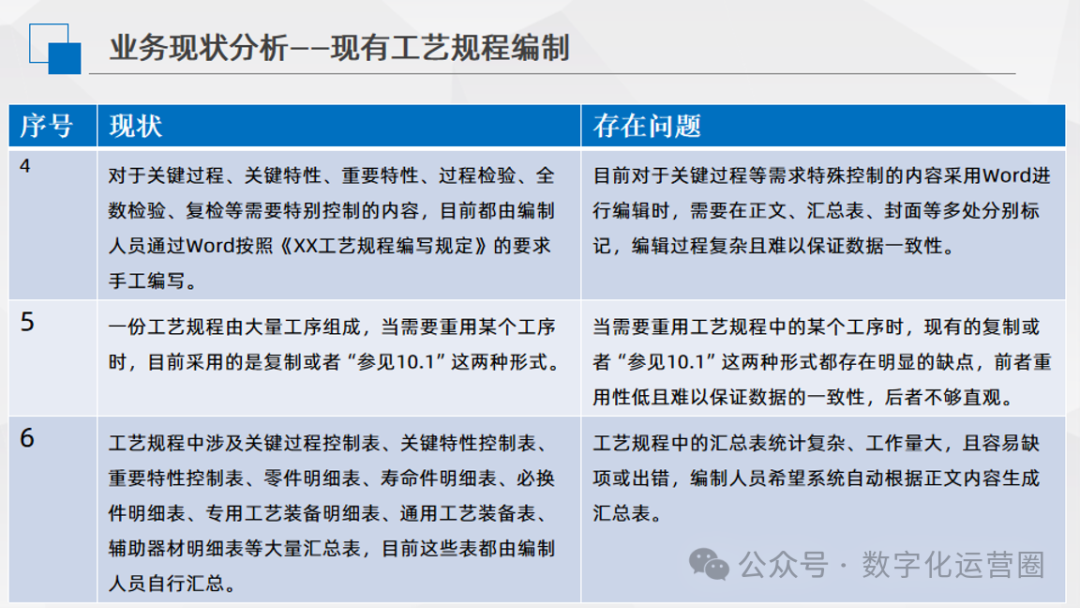 业务现状分析——现有工艺规程编制

| 序号 | 现状 | 存在问题 |
|---|---|---|
| 4 | 对于关键过程、关键特性、重要特性、过程检验、全数检验、复检等需要特别控制的内容，目前都由编制人员通过Word按照《XX工艺规程编写规定》的要求手工编写。 | 目前对于关键过程等需求特殊控制的内容采用Word进行编辑时，需要在正文、汇总表、封面等多处分别标记，编辑过程复杂且难以保证数据一致性。 |
| 5 | 一份工艺规程由大量工序组成，当需要重用某个工序时，目前采用的是复制或者“参见10.1”这两种形式。 | 当需要重用工艺规程中的某个工序时，现有的复制或者“参见10.1”这两种形式都存在明显的缺点，前者重用性低且难以保证数据的一致性，后者不够直观。 |
| 6 | 工艺规程中涉及关键过程控制表、关键特性控制表、重要特性控制表、零件明细表、寿命件明细表、必换件明细表、专用工艺装备明细表、通用工艺装备表、辅助器材明细表等大量汇总表，目前这些表都由编制人员自行汇总。 | 工艺规程中的汇总表统计复杂、工作量大，且容易缺项或出错，编制人员希望系统自动根据正文内容生成汇总表。 |

公众号 · 数字化运营圈